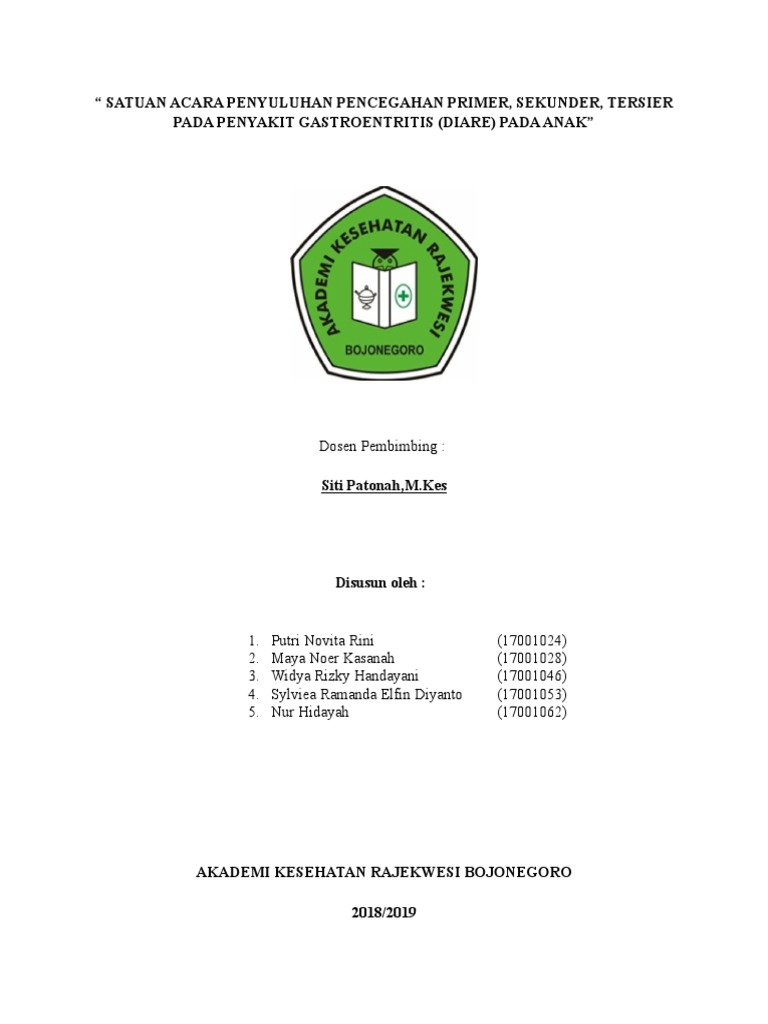 “ SATUAN ACARA PENYULUHAN PENCEGAHAN PRIMER, SEKUNDER, TERSIER PADA PENYAKIT GASTROENTRITIS (DIARE) PADA ANAK”

AKADEMI KESEHATAN RAJEKWESI

BOJONEGORO

Dosen Pembimbing :

Siti Patonah,M.Kes

Disusun oleh :

1. Putri Novita Rini (17001024)
2. Maya Noer Kasanah (17001028)
3. Widya Rizky Handayani (17001046)
4. Sylviea Ramanda Elfin Diyanto (17001053)
5. Nur Hidayah (17001062)

AKADEMI KESEHATAN RAJEKWESI BOJONEGORO

2018/2019